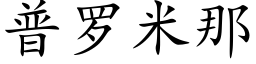 普罗米那